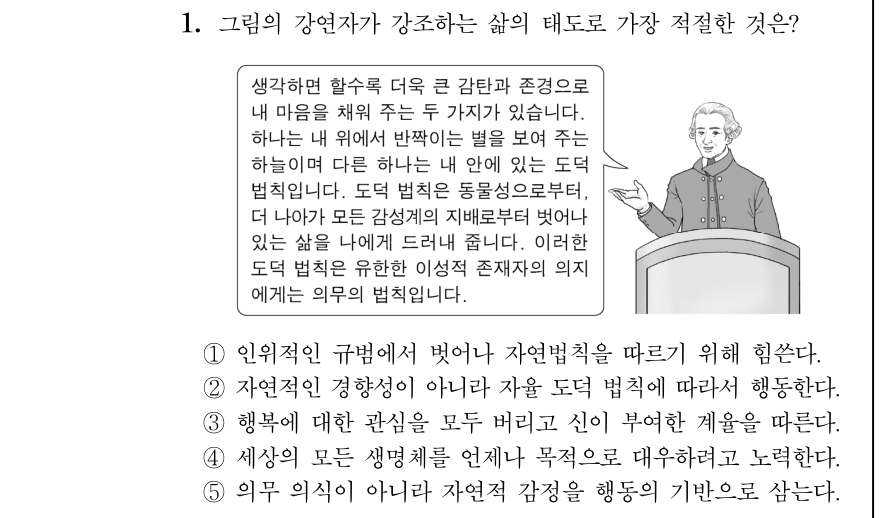 1. 그림의 강연자가 강조하는 삶의 태도로 가장 적절한 것은?

생각하면 할수록 더욱 큰 감탄과 존경으로 내 마음을 채워 주는 두 가지가 있습니다. 하나는 내 위에서 반짝이는 별을 보여 주는 하늘이며 다른 하나는 내 안에 있는 도덕 법칙입니다. 도덕 법칙은 동물성으로부터, 더 나아가 모든 감성계의 지배로부터 벗어나 있는 삶을 나에게 드러내 줍니다. 이러한 도덕 법칙은 유한한 이성적 존재자의 의지에게는 의무의 법칙입니다.

① 인위적인 규범에서 벗어나 자연법칙을 따르기 위해 힘쓴다.
② 자연적인 경향성이 아니라 자율 도덕 법칙에 따라서 행동한다.
③ 행복에 대한 관심을 모두 버리고 신이 부여한 계율을 따른다.
④ 세상의 모든 생명체를 언제나 목적으로 대우하려고 노력한다.
⑤ 의무 의식이 아니라 자연적 감정을 행동의 기반으로 삼는다.